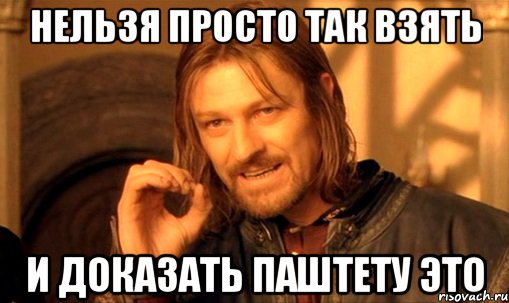 НЕЛЬЗЯ ПРОСТО ТАК ВЗЯТЬ

И ДОКАЗАТЬ ПАШТЕТУ ЭТО

risovach.ru